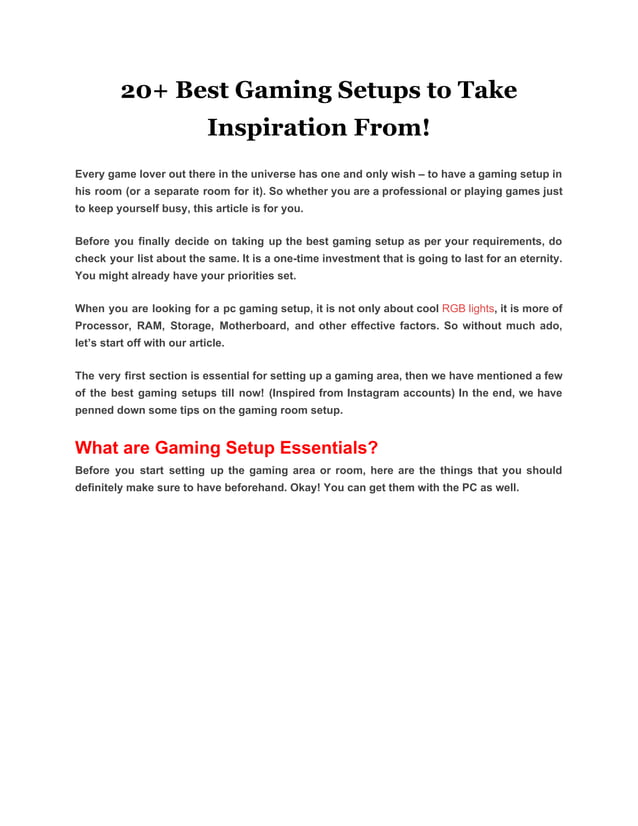 20+ Best Gaming Setups to Take Inspiration From!

Every game lover out there in the universe has one and only wish – to have a gaming setup in his room (or a separate room for it). So whether you are a professional or playing games just to keep yourself busy, this article is for you.

Before you finally decide on taking up the best gaming setup as per your requirements, do check your list about the same. It is a one-time investment that is going to last for an eternity. You might already have your priorities set.

When you are looking for a pc gaming setup, it is not only about cool RGB lights, it is more of Processor, RAM, Storage, Motherboard, and other effective factors. So without much ado, let's start off with our article.

The very first section is essential for setting up a gaming area, then we have mentioned a few of the best gaming setups till now! (Inspired from Instagram accounts) In the end, we have penned down some tips on the gaming room setup.

What are Gaming Setup Essentials?

Before you start setting up the gaming area or room, here are the things that you should definitely make sure to have beforehand. Okay! You can get them with the PC as well.